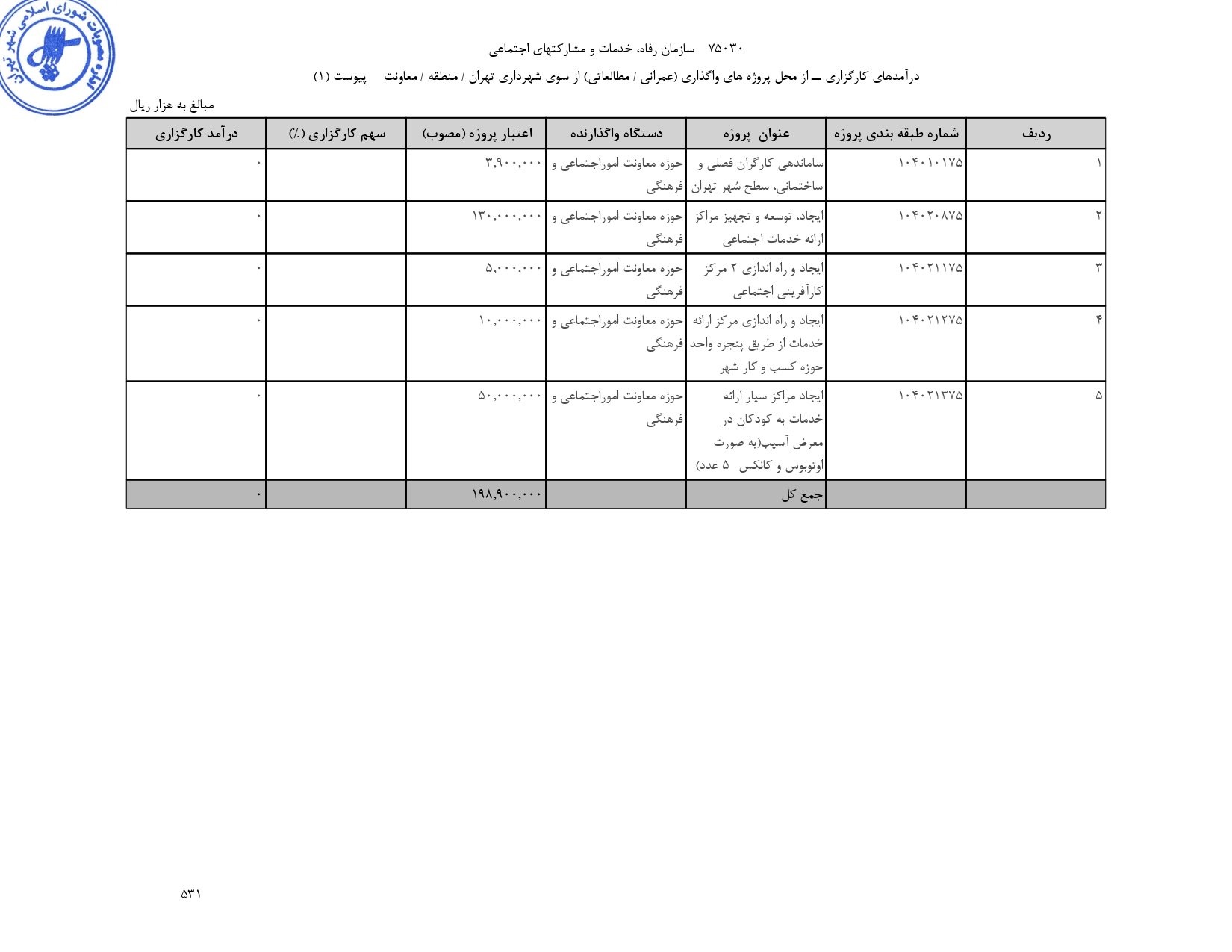 مصوبات شورای اسلامی شهر تهران

۷۵۰۳۰ سازمان رفاه، خدمات و مشارکتهای اجتماعی

درآمدهای کارگزاری ــ از محل پروژه های واگذاری (عمرانی / مطالعاتی) از سوی شهرداری تهران / منطقه / معاونت پیوست (۱)

مبالغ به هزار ریال

| ردیف | شماره طبقه بندی پروژه | عنوان پروژه | دستگاه واگذارنده | اعتبار پروژه (مصوب) | سهم کارگزاری (٪) | درآمد کارگزاری |
|---|---|---|---|---|---|---|
| ۱ | ۱۰۴۰۱۰۱۷۵ | ساماندهی کارگران فصلی و ساختمانی، سطح شهر تهران | حوزه معاونت اموراجتماعی و فرهنگی | ۳,۹۰۰,۰۰۰ | | ۰ |
| ۲ | ۱۰۴۰۲۰۸۷۵ | ایجاد، توسعه و تجهیز مراکز ارائه خدمات اجتماعی | حوزه معاونت اموراجتماعی و فرهنگی | ۱۳۰,۰۰۰,۰۰۰ | | ۰ |
| ۳ | ۱۰۴۰۲۱۱۷۵ | ایجاد و راه اندازی ۲ مرکز کارآفرینی اجتماعی | حوزه معاونت اموراجتماعی و فرهنگی | ۵,۰۰۰,۰۰۰ | | ۰ |
| ۴ | ۱۰۴۰۲۱۲۷۵ | ایجاد و راه اندازی مرکز ارائه خدمات از طریق پنجره واحد حوزه کسب و کار شهر | حوزه معاونت اموراجتماعی و فرهنگی | ۱۰,۰۰۰,۰۰۰ | | ۰ |
| ۵ | ۱۰۴۰۲۱۳۷۵ | ایجاد مراکز سیار ارائه خدمات به کودکان در معرض آسیب(به صورت اوتوبوس و کانکس ۵ عدد) | حوزه معاونت اموراجتماعی و فرهنگی | ۵۰,۰۰۰,۰۰۰ | | ۰ |
| | | جمع کل | | ۱۹۸,۹۰۰,۰۰۰ | | ۰ |

۵۳۱